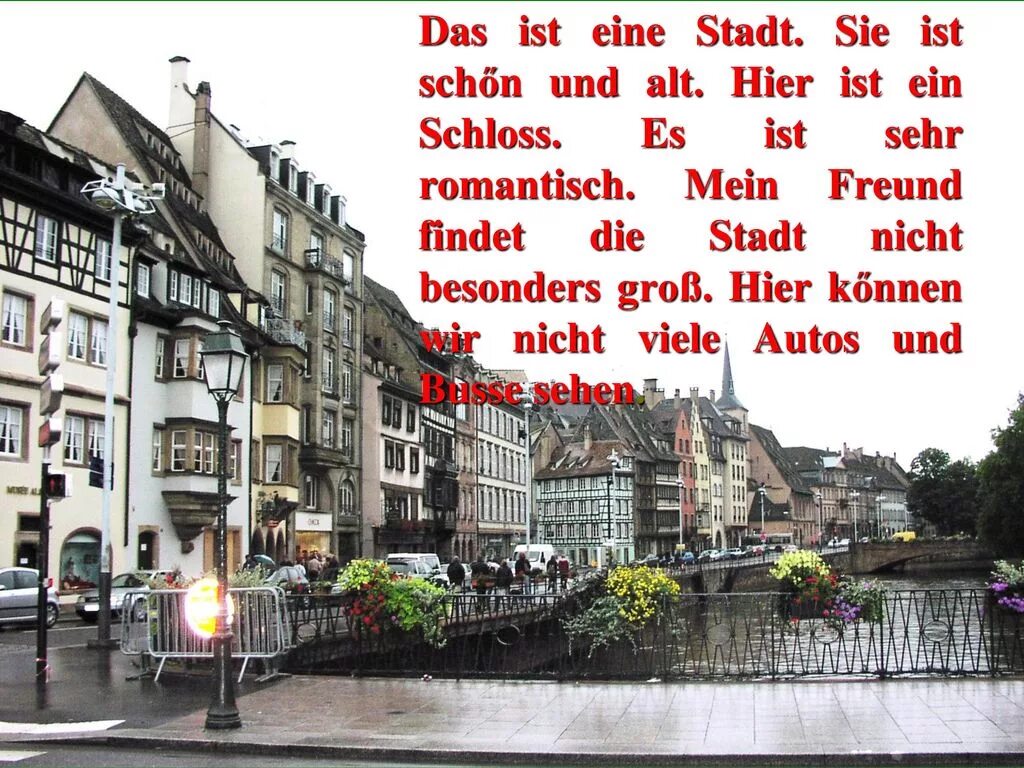 Das ist eine Stadt. Sie ist schőn und alt. Hier ist ein Schloss. Es ist sehr romantisch. Mein Freund findet die Stadt nicht besonders groß. Hier kőnnen wir nicht viele Autos und Busse sehen.